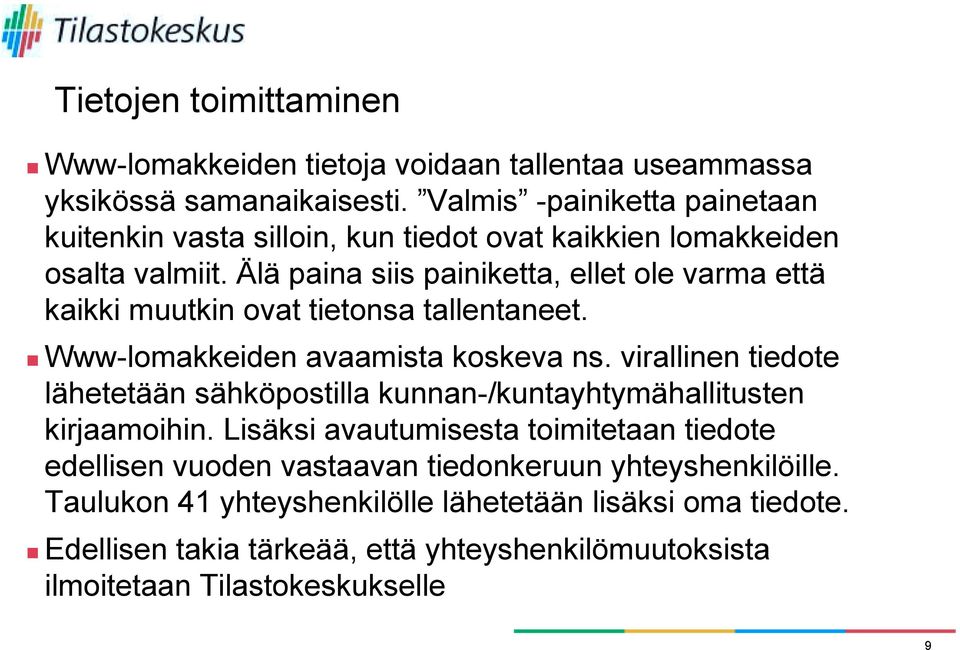 Tilastokeskus

Tietojen toimittaminen

Www-lomakkeiden tietoja voidaan tallentaa useammassa yksikössä samanaikaisesti. ”Valmis” -painiketta painetaan kuitenkin vasta silloin, kun tiedot ovat kaikkien lomakkeiden osalta valmiit. Älä paina siis painiketta, ellet ole varma että kaikki muutkin ovat tietonsa tallentaneet.

Www-lomakkeiden avaamista koskeva ns. virallinen tiedote lähetetään sähköpostilla kunnan-/kuntayhtymähallitusten kirjaamoihin. Lisäksi avautumisesta toimitetaan tiedote edellisen vuoden vastaavan tiedonkeruun yhteyshenkilöille. Taulukon 41 yhteyshenkilölle lähetetään lisäksi oma tiedote.

Edellisen takia tärkeää, että yhteyshenkilömuutoksista ilmoitetaan Tilastokeskukselle

9